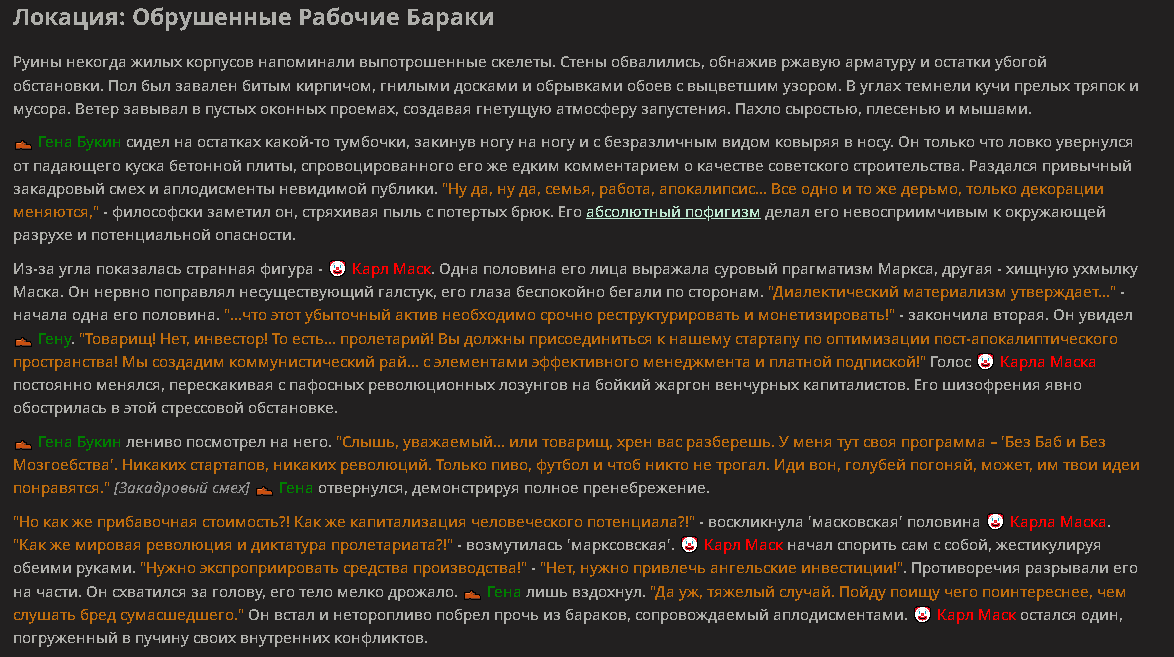 Локация: Обрушенные Рабочие Бараки

Руины некогда жилых корпусов напоминали выпотрошенные скелеты. Стены обвалились, обнажив ржавую арматуру и остатки убогой обстановки. Пол был завален битым кирпичом, гнилыми досками и обрывками обоев с выцветшим узором. В углах темнели кучи прелых тряпок и мусора. Ветер завывал в пустых оконных проемах, создавая гнетущую атмосферу запустения. Пахло сыростью, плесенью и мышами.

Гена Букин сидел на остатках какой-то тумбочки, закинув ногу на ногу и с безразличным видом ковыряя в носу. Он только что ловко увернулся от падающего куска бетонной плиты, спровоцированного его же едким комментарием о качестве советского строительства. Раздался привычный закадровый смех и аплодисменты невидимой публики. "Ну да, ну да, семья, работа, апокалипсис... Все одно и то же дерьмо, только декорации меняются," - философски заметил он, стряхивая пыль с потертых брюк. Его абсолютный пофигизм делал его невосприимчивым к окружающей разрухе и потенциальной опасности.

Из-за угла показалась странная фигура - Карл Маск. Одна половина его лица выражала суровый прагматизм Маркса, другая - хищную ухмылку Маска. Он нервно поправлял несуществующий галстук, его глаза беспокойно бегали по сторонам. "Диалектический материализм утверждает..." - начала одна его половина. "...что этот убыточный актив необходимо срочно реструктурировать и монетизировать!" - закончила вторая. Он увидел Гену. "Товарищ! Нет, инвестор! То есть... пролетарий! Вы должны присоединиться к нашему стартапу по оптимизации пост-апокалиптического пространства! Мы создадим коммунистический рай... с элементами эффективного менеджмента и платной подпиской!" Голос Карла Маска постоянно менялся, перескакивая с пафосных революционных лозунгов на бойкий жаргон венчурных капиталистов. Его шизофрения явно обострилась в этой стрессовой обстановке.

Гена Букин лениво посмотрел на него. "Слышь, уважаемый... или товарищ, хрен вас разберешь. У меня тут своя программа – 'Без Баб и Без Мозгоебства'. Никаких стартапов, никаких революций. Только пиво, футбол и чтоб никто не трогал. Иди вон, голубей погоняй, может, им твои идеи понравятся." [Закадровый смех] Гена отвернулся, демонстрируя полное пренебрежение.

"Но как же прибавочная стоимость?! Как же капитализация человеческого потенциала?!" - воскликнула 'масковская' половина Карла Маска. "Как же мировая революция и диктатура пролетариата?!" - возмутилась 'марксовская'. Карл Маск начал спорить сам с собой, жестикулируя обеими руками. "Нужно экспроприировать средства производства!" - "Нет, нужно привлечь ангельские инвестиции!". Противоречия разрывали его на части. Он схватился за голову, его тело мелко дрожало. Гена лишь вздохнул. "Да уж, тяжелый случай. Пойду поищу чего поинтереснее, чем слушать бред сумасшедшего." Он встал и неторопливо побрел прочь из бараков, сопровождаемый аплодисментами. Карл Маск остался один, погруженный в пучину своих внутренних конфликтов.